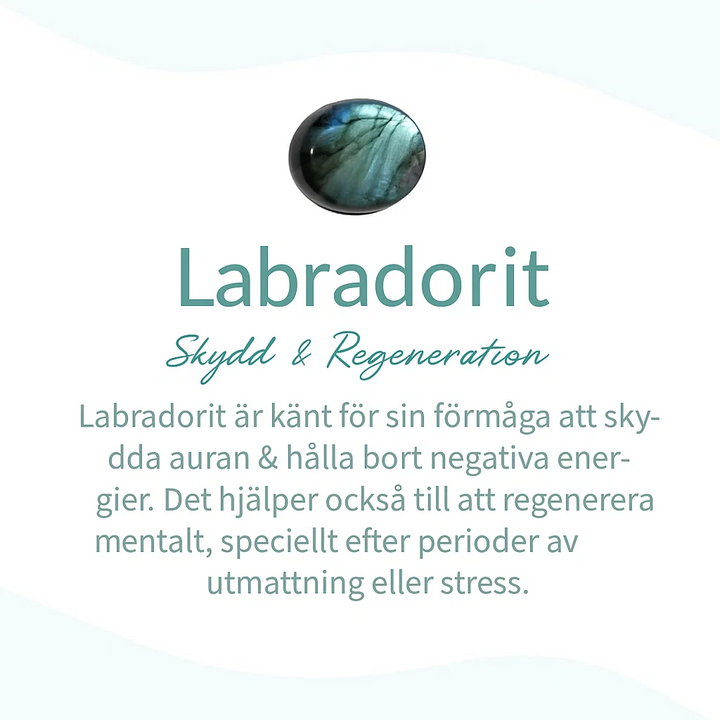 Labradorit

Skydd & Regeneration

Labradorit är känt för sin förmåga att skydda auran & hålla bort negativa energier. Det hjälper också till att regenerera mentalt, speciellt efter perioder av utmattning eller stress.